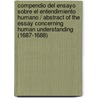 compendio del ensayo sobre el entendimiento humano / abstract of the essay concerning human understanding (1687-1688)